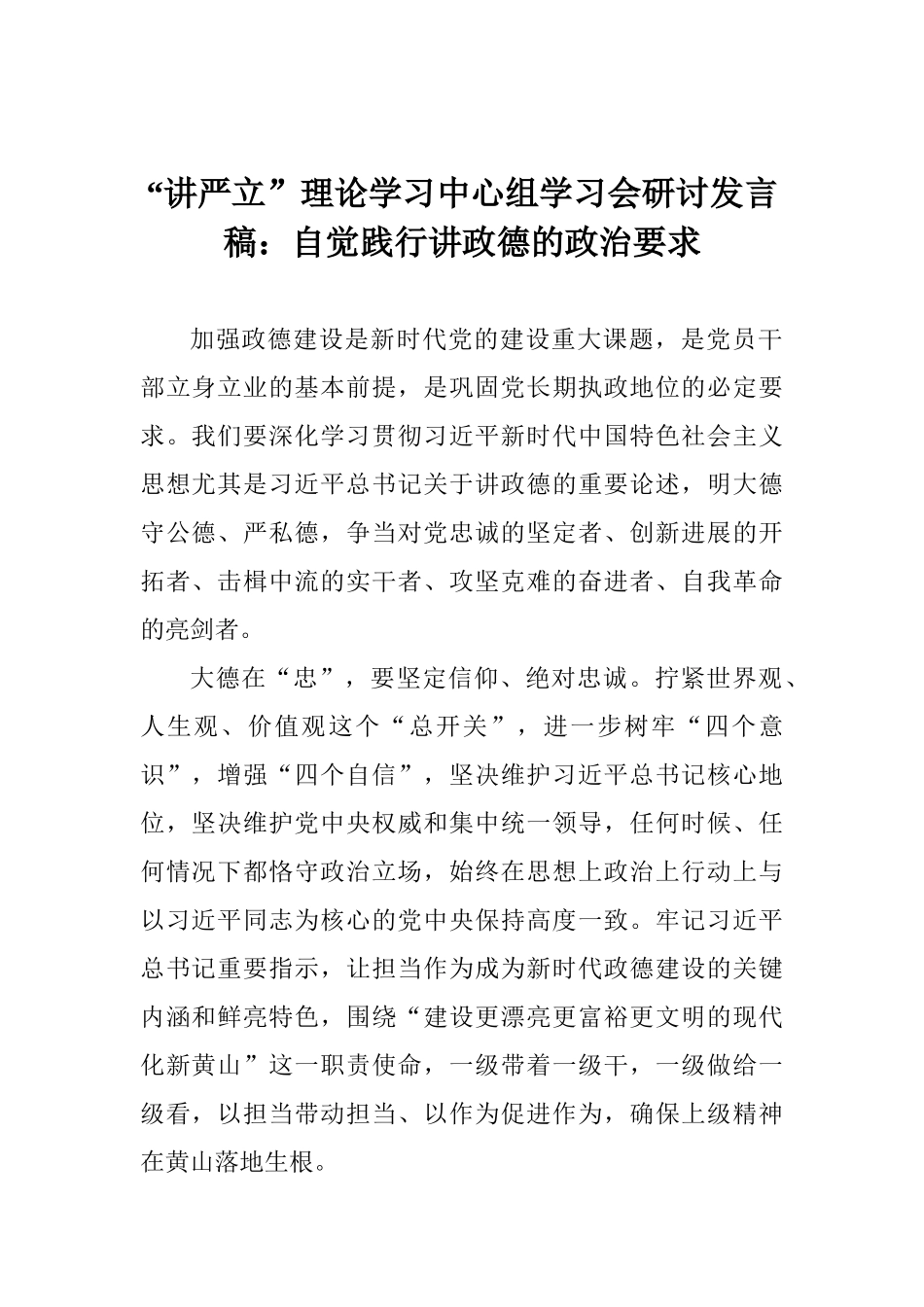 “讲严立”理论学习中心组学习会研讨发言稿：自觉践行讲政德的政治要求

加强政德建设是新时代党的建设重大课题，是党员干部立身立业的基本前提，是巩固党长期执政地位的必定要求。我们要深化学习贯彻习近平新时代中国特色社会主义思想尤其是习近平总书记关于讲政德的重要论述，明大德守公德、严私德，争当对党忠诚的坚定者、创新进展的开拓者、击楫中流的实干者、攻坚克难的奋进者、自我革命的亮剑者。

大德在“忠”，要坚定信仰、绝对忠诚。拧紧世界观、人生观、价值观这个“总开关”，进一步树牢“四个意识”，增强“四个自信”，坚决维护习近平总书记核心地位，坚决维护党中央权威和集中统一领导，任何时候、任何情况下都恪守政治立场，始终在思想上政治上行动上与以习近平同志为核心的党中央保持高度一致。牢记习近平总书记重要指示，让担当作为成为新时代政德建设的关键内涵和鲜亮特色，围绕“建设更漂亮更富裕更文明的现代化新黄山”这一职责使命，一级带着一级干，一级做给一级看，以担当带动担当、以作为促进作为，确保上级精神在黄山落地生根。